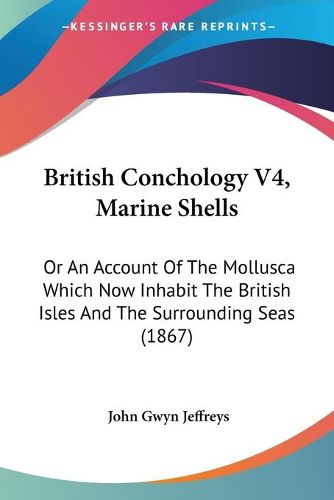 —KESSINGER'S RARE REPRINTS—

British Conchology V4, Marine Shells

Or An Account Of The Mollusca Which Now Inhabit The British Isles And The Surrounding Seas (1867)

John Gwyn Jeffreys